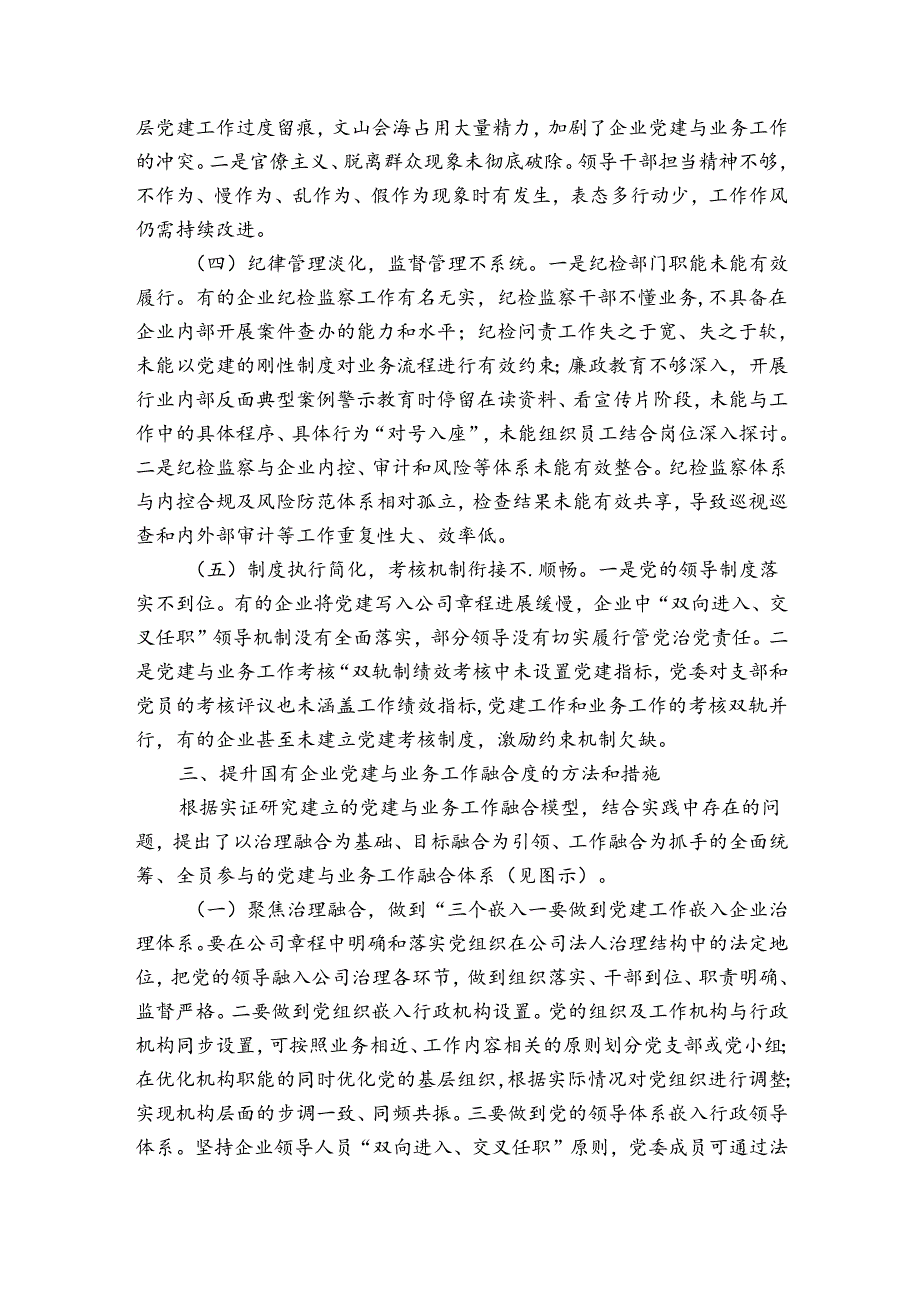 层党建工作过度留痕，文山会海占用大量精力，加剧了企业党建与业务工作的冲突。二是官僚主义、脱离群众现象未彻底破除。领导干部担当精神不够，不作为、慢作为、乱作为、假作为现象时有发生，表态多行动少，工作作风仍需持续改进。

（四）纪律管理淡化，监督管理不系统。一是纪检部门职能未能有效履行。有的企业纪检监察工作有名无实，纪检监察干部不懂业务，不具备在企业内部开展案件查办的能力和水平；纪检问责工作失之于宽、失之于软，未能以党建的刚性制度对业务流程进行有效约束；廉政教育不够深入，开展行业内部反面典型案例警示教育时停留在读资料、看宣传片阶段，未能与工作中的具体程序、具体行为“对号入座”，未能组织员工结合岗位深入探讨。二是纪检监察与企业内控、审计和风险等体系未能有效整合。纪检监察体系与内控合规及风险防范体系相对孤立，检查结果未能有效共享，导致巡视巡查和内外部审计等工作重复性大、效率低。

（五）制度执行简化，考核机制衔接不.顺畅。一是党的领导制度落实不到位。有的企业将党建写入公司章程进展缓慢，企业中“双向进入、交叉任职”领导机制没有全面落实，部分领导没有切实履行管党治党责任。二是党建与业务工作考核“双轨制绩效考核中未设置党建指标，党委对支部和党员的考核评议也未涵盖工作绩效指标，党建工作和业务工作的考核双轨并行，有的企业甚至未建立党建考核制度，激励约束机制欠缺。

三、提升国有企业党建与业务工作融合度的方法和措施

根据实证研究建立的党建与业务工作融合模型，结合实践中存在的问题，提出了以治理融合为基础、目标融合为引领、工作融合为抓手的全面统筹、全员参与的党建与业务工作融合体系（见图示）。

（一）聚焦治理融合，做到“三个嵌入一要做到党建工作嵌入企业治理体系。要在公司章程中明确和落实党组织在公司法人治理结构中的法定地位，把党的领导融入公司治理各环节，做到组织落实、干部到位、职责明确、监督严格。二要做到党组织嵌入行政机构设置。党的组织及工作机构与行政机构同步设置，可按照业务相近、工作内容相关的原则划分党支部或党小组；在优化机构职能的同时优化党的基层组织，根据实际情况对党组织进行调整；实现机构层面的步调一致、同频共振。三要做到党的领导体系嵌入行政领导体系。坚持企业领导人员“双向进入、交叉任职”原则，党委成员可通过法